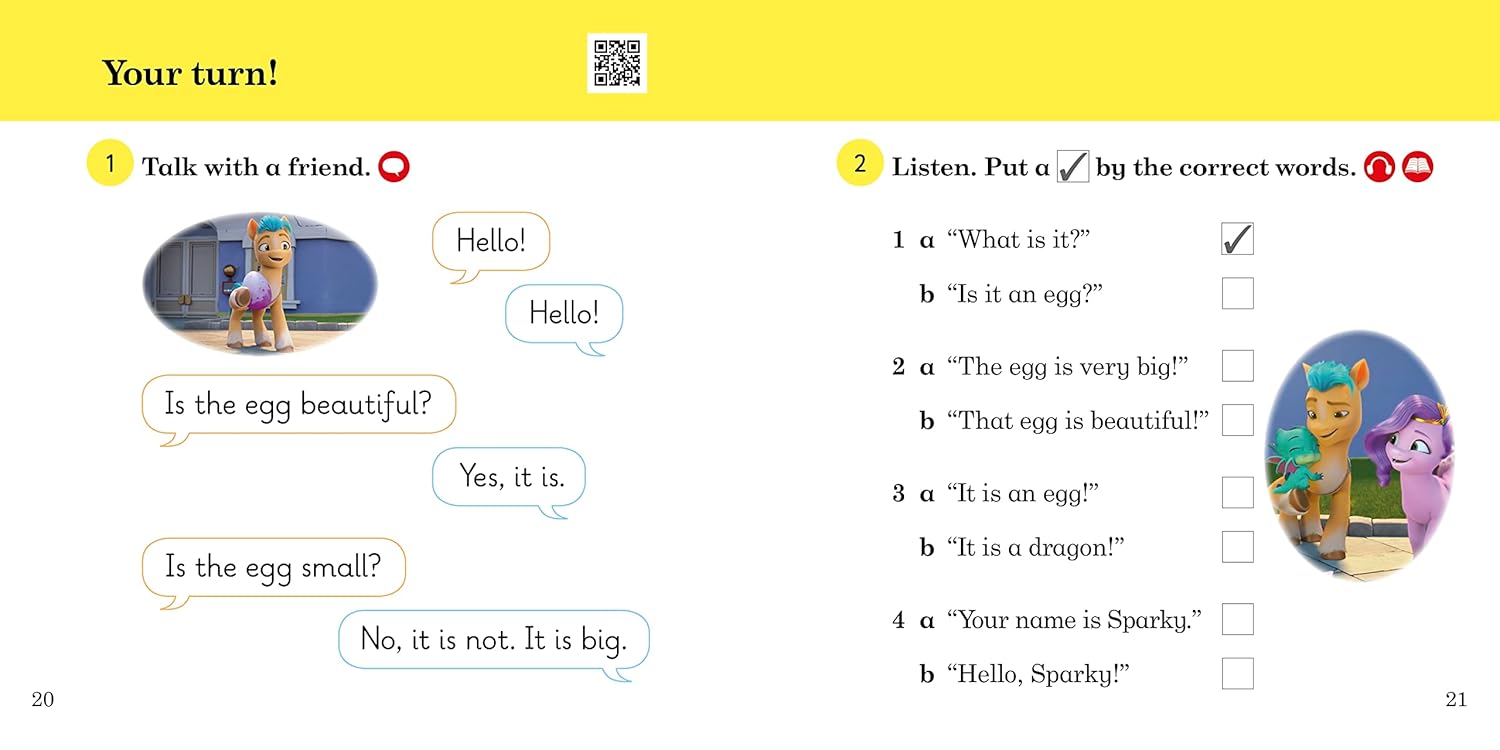 Your turn!

1 Talk with a friend.

Hello!

Hello!

Is the egg beautiful?

Yes, it is.

Is the egg small?

No, it is not. It is big.

20

2 Listen. Put a ☑ by the correct words.

1 a "What is it?" ☑

b "Is it an egg?" ☐

2 a "The egg is very big!" ☐

b "That egg is beautiful!" ☐

3 a "It is an egg!" ☐

b "It is a dragon!" ☐

4 a "Your name is Sparky." ☐

b "Hello, Sparky!" ☐

21